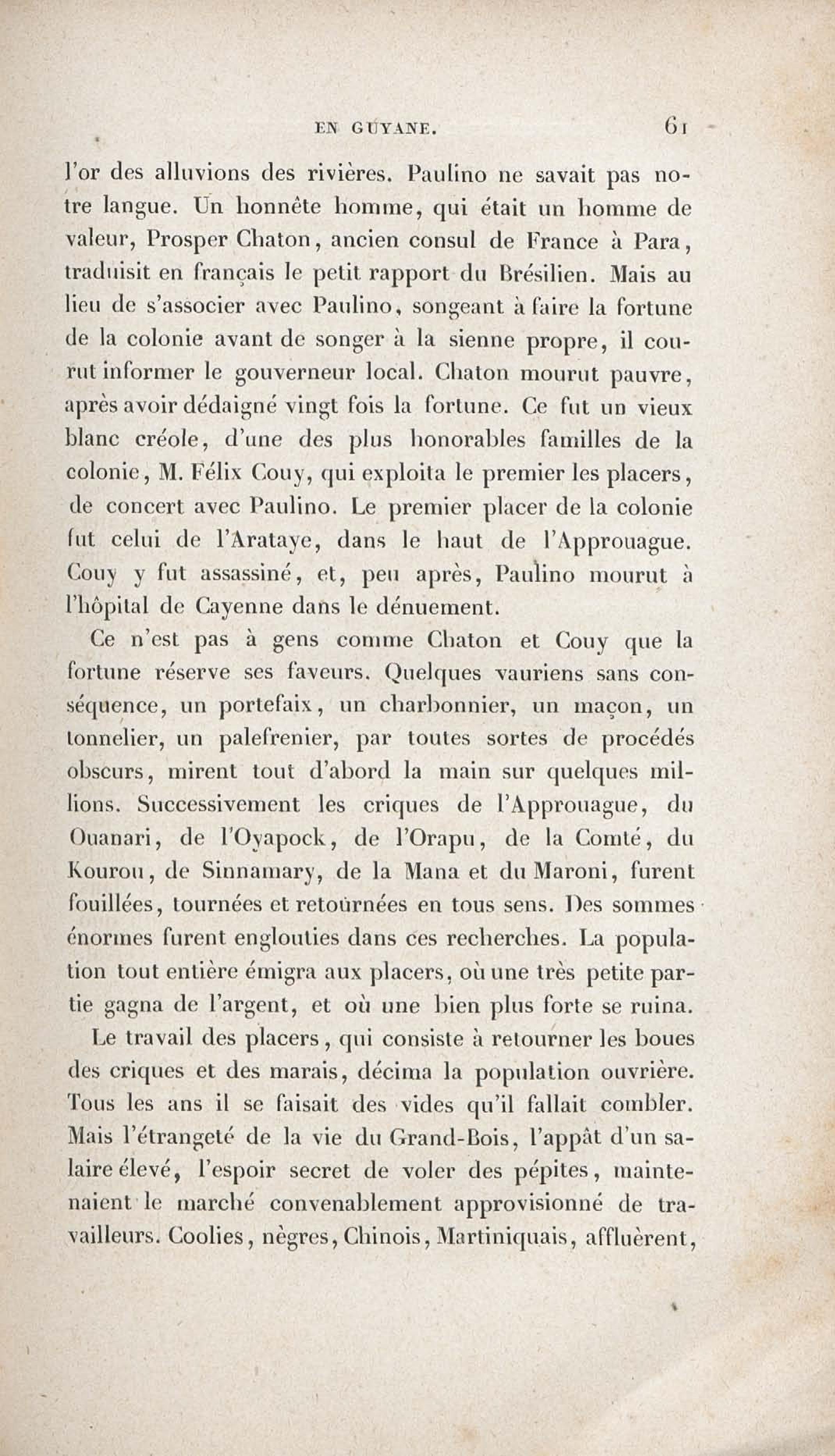 EN GUYANE. 61

l'or des alluvions des rivières. Paulino ne savait pas notre langue. Un honnête homme, qui était un homme de valeur, Prosper Chaton, ancien consul de France à Para, traduisit en français le petit rapport du Brésilien. Mais au lieu de s'associer avec Paulino, songeant à faire la fortune de la colonie avant de songer à la sienne propre, il courut informer le gouverneur local. Chaton mourut pauvre, après avoir dédaigné vingt fois la fortune. Ce fut un vieux blanc créole, d'une des plus honorables familles de la colonie, M. Félix Couy, qui exploita le premier les placers, de concert avec Paulino. Le premier placer de la colonie fut celui de l'Arataye, dans le haut de l'Approuague. Couy y fut assassiné, et, peu après, Paulino mourut à l'hôpital de Cayenne dans le dénuement.

Ce n'est pas à gens comme Chaton et Couy que la fortune réserve ses faveurs. Quelques vauriens sans conséquence, un portefaix, un charbonnier, un maçon, un tonnelier, un palefrenier, par toutes sortes de procédés obscurs, mirent tout d'abord la main sur quelques millions. Successivement les criques de l'Approuague, du Ouanari, de l'Oyapock, de l'Orapu, de la Comté, du Kourou, de Sinnamary, de la Mana et du Maroni, furent fouillées, tournées et retournées en tous sens. Des sommes énormes furent englouties dans ces recherches. La population tout entière émigra aux placers, où une très petite partie gagna de l'argent, et où une bien plus forte se ruina.

Le travail des placers, qui consiste à retourner les boues des criques et des marais, décima la population ouvrière. Tous les ans il se faisait des vides qu'il fallait combler. Mais l'étrangeté de la vie du Grand-Bois, l'appât d'un salaire élevé, l'espoir secret de voler des pépites, maintenaient le marché convenablement approvisionné de travailleurs. Coolies, nègres, Chinois, Martiniquais, affluèrent,